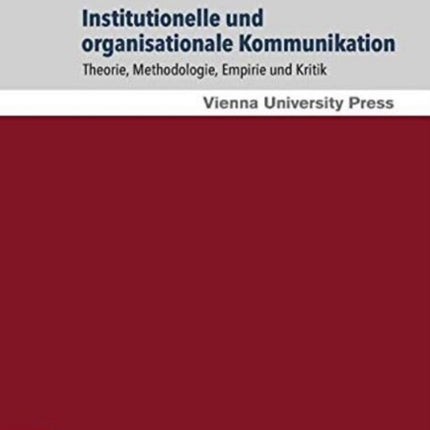 Institutionelle und organisationale Kommunikation

Theorie, Methodologie, Empirie und Kritik

Vienna University Press